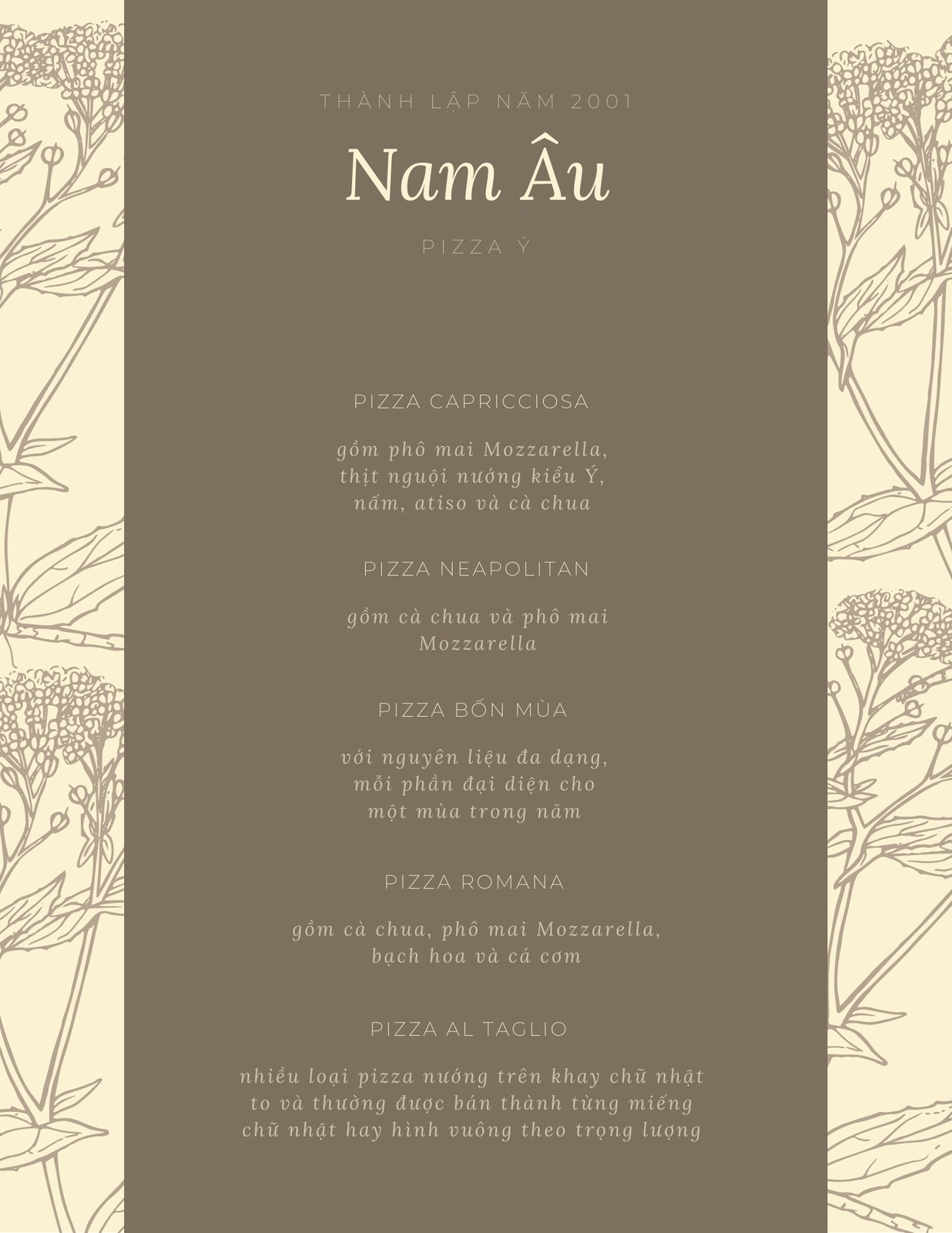 THÀNH LẬP NĂM 2001

Nam Âu

PIZZA Ý

PIZZA CAPRICCIOSA

gồm phô mai Mozzarella, thịt nguội nướng kiểu Ý, nấm, atiso và cà chua

PIZZA NEAPOLITAN

gồm cà chua và phô mai Mozzarella

PIZZA BỐN MÙA

với nguyên liệu đa dạng, mỗi phần đại diện cho một mùa trong năm

PIZZA ROMANA

gồm cà chua, phô mai Mozzarella, bạch hoa và cá cơm

PIZZA AL TAGLIO

nhiều loại pizza nướng trên khay chữ nhật to và thường được bán thành từng miếng chữ nhật hay hình vuông theo trọng lượng